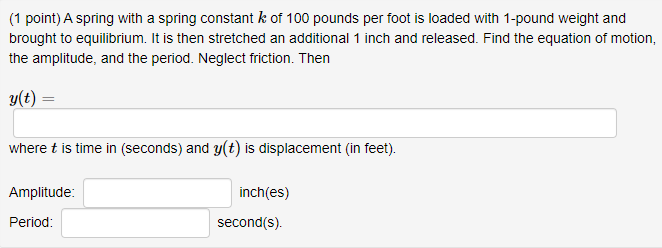 (1 point) A spring with a spring constant $k$ of 100 pounds per foot is loaded with 1-pound weight and brought to equilibrium. It is then stretched an additional 1 inch and released. Find the equation of motion, the amplitude, and the period. Neglect friction. Then

$y(t) =$

where $t$ is time in (seconds) and $y(t)$ is displacement (in feet).

Amplitude: inch(es)

Period: second(s).